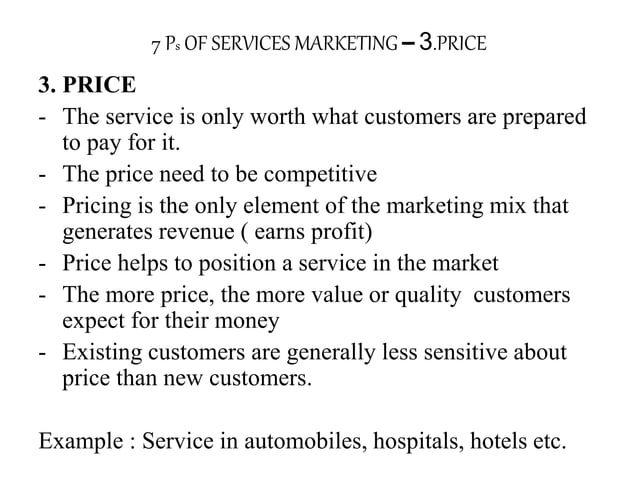 7 Ps OF SERVICES MARKETING – 3.PRICE

3. PRICE

- The service is only worth what customers are prepared to pay for it.
- The price need to be competitive
- Pricing is the only element of the marketing mix that generates revenue ( earns profit)
- Price helps to position a service in the market
- The more price, the more value or quality customers expect for their money
- Existing customers are generally less sensitive about price than new customers.

Example : Service in automobiles, hospitals, hotels etc.